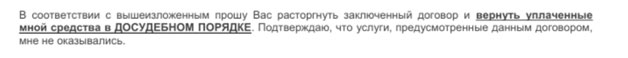 В соответствии с вышеизложенным прошу Вас расторгнуть заключенный договор и вернуть уплаченные мной средства в ДОСУДЕБНОМ ПОРЯДКЕ. Подтверждаю, что услуги, предусмотренные данным договором, мне не оказывались.